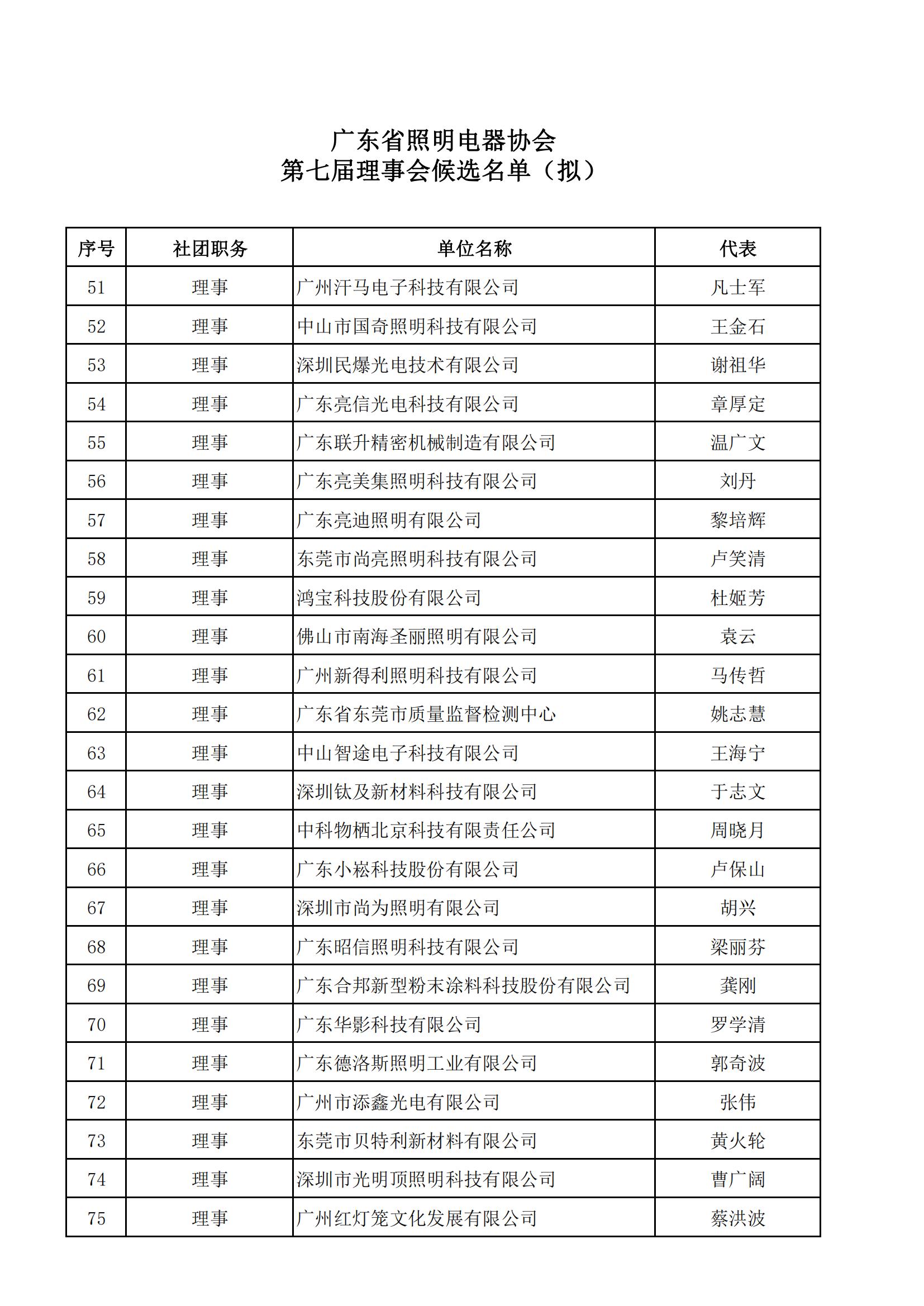 广东省照明电器协会
第七届理事会候选名单（拟）

| 序号 | 社团职务 | 单位名称 | 代表 |
|---|---|---|---|
| 51 | 理事 | 广州汗马电子科技有限公司 | 凡士军 |
| 52 | 理事 | 中山市国奇照明科技有限公司 | 王金石 |
| 53 | 理事 | 深圳民爆光电技术有限公司 | 谢祖华 |
| 54 | 理事 | 广东亮信光电科技有限公司 | 章厚定 |
| 55 | 理事 | 广东联升精密机械制造有限公司 | 温广文 |
| 56 | 理事 | 广东亮美集照明科技有限公司 | 刘丹 |
| 57 | 理事 | 广东亮迪照明有限公司 | 黎培辉 |
| 58 | 理事 | 东莞市尚亮照明科技有限公司 | 卢笑清 |
| 59 | 理事 | 鸿宝科技股份有限公司 | 杜姬芳 |
| 60 | 理事 | 佛山市南海圣丽照明有限公司 | 袁云 |
| 61 | 理事 | 广州新得利照明科技有限公司 | 马传哲 |
| 62 | 理事 | 广东省东莞市质量监督检测中心 | 姚志慧 |
| 63 | 理事 | 中山智途电子科技有限公司 | 王海宁 |
| 64 | 理事 | 深圳钛及新材料科技有限公司 | 于志文 |
| 65 | 理事 | 中科物栖北京科技有限责任公司 | 周晓月 |
| 66 | 理事 | 广东小崧科技股份有限公司 | 卢保山 |
| 67 | 理事 | 深圳市尚为照明有限公司 | 胡兴 |
| 68 | 理事 | 广东昭信照明科技有限公司 | 梁丽芬 |
| 69 | 理事 | 广东合邦新型粉末涂料科技股份有限公司 | 龚刚 |
| 70 | 理事 | 广东华影科技有限公司 | 罗学清 |
| 71 | 理事 | 广东德洛斯照明工业有限公司 | 郭奇波 |
| 72 | 理事 | 广州市添鑫光电有限公司 | 张伟 |
| 73 | 理事 | 东莞市贝特利新材料有限公司 | 黄火轮 |
| 74 | 理事 | 深圳市光明顶照明科技有限公司 | 曹广阔 |
| 75 | 理事 | 广州红灯笼文化发展有限公司 | 蔡洪波 |